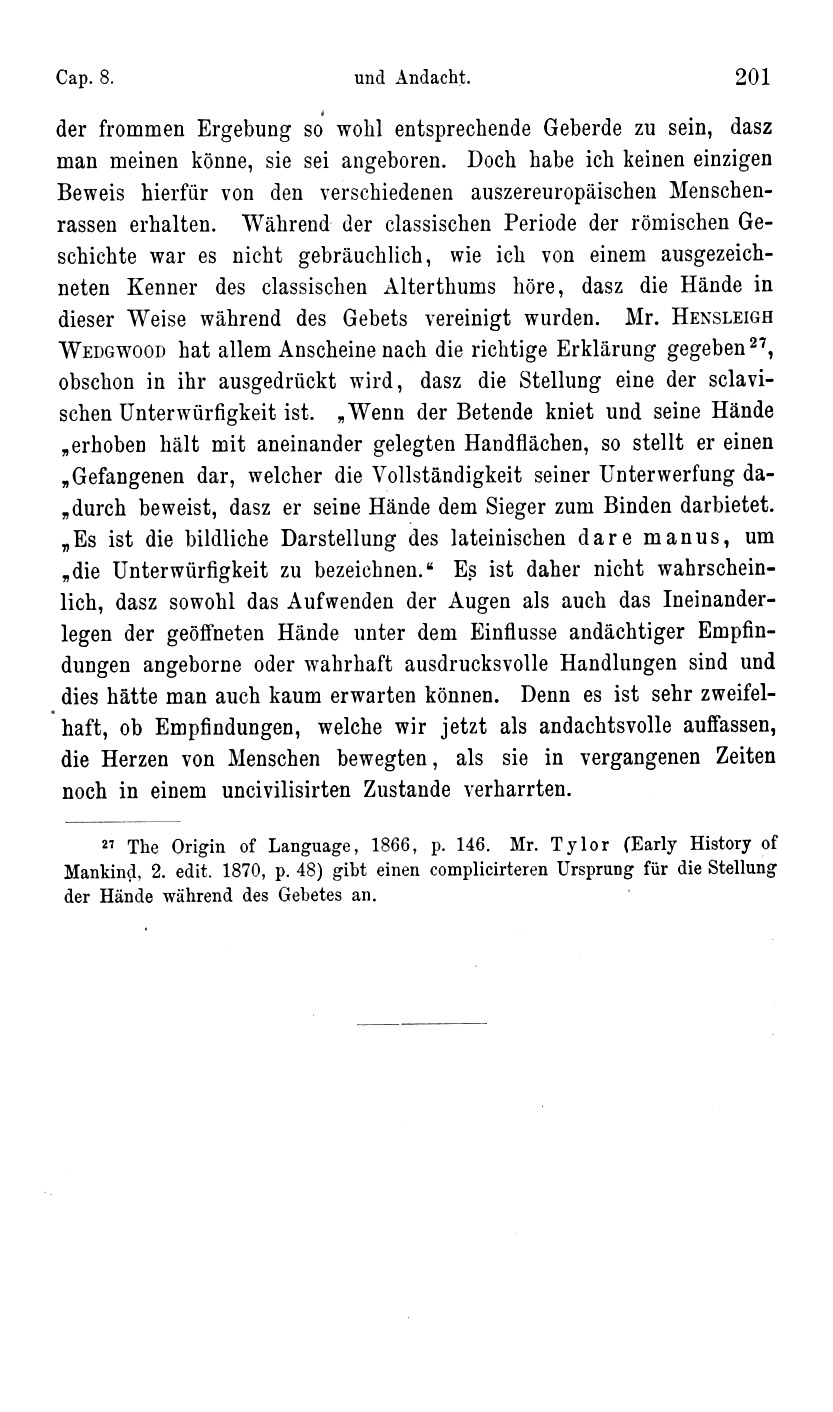 Cap. 8. und Andacht. 201

der frommen Ergebung so wohl entsprechende Geberde zu sein, dasz man meinen könne, sie sei angeboren. Doch habe ich keinen einzigen Beweis hierfür von den verschiedenen auszereuropäischen Menschenrassen erhalten. Während der classischen Periode der römischen Geschichte war es nicht gebräuchlich, wie ich von einem ausgezeichneten Kenner des classischen Alterthums höre, dasz die Hände in dieser Weise während des Gebets vereinigt wurden. Mr. Hensleigh Wedgwood hat allem Anscheine nach die richtige Erklärung gegeben$^{27}$, obschon in ihr ausgedrückt wird, dasz die Stellung eine der sclavischen Unterwürfigkeit ist. „Wenn der Betende kniet und seine Hände „erhoben hält mit aneinander gelegten Handflächen, so stellt er einen „Gefangenen dar, welcher die Vollständigkeit seiner Unterwerfung da„durch beweist, dasz er seine Hände dem Sieger zum Binden darbietet. „Es ist die bildliche Darstellung des lateinischen dare manus, um „die Unterwürfigkeit zu bezeichnen.“ Es ist daher nicht wahrscheinlich, dasz sowohl das Aufwenden der Augen als auch das Ineinanderlegen der geöffneten Hände unter dem Einflusse andächtiger Empfindungen angeborne oder wahrhaft ausdrucksvolle Handlungen sind und dies hätte man auch kaum erwarten können. Denn es ist sehr zweifelhaft, ob Empfindungen, welche wir jetzt als andachtsvolle auffassen, die Herzen von Menschen bewegten, als sie in vergangenen Zeiten noch in einem uncivilisirten Zustande verharrten.

$^{27}$ The Origin of Language, 1866, p. 146. Mr. Tylor (Early History of Mankind, 2. edit. 1870, p. 48) gibt einen complicirteren Ursprung für die Stellung der Hände während des Gebetes an.